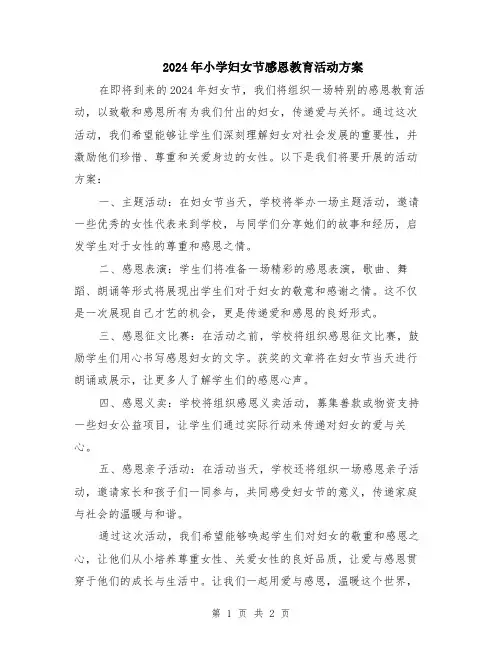 2024年小学妇女节感恩教育活动方案

在即将到来的2024年妇女节，我们将组织一场特别的感恩教育活动，以致敬和感恩所有为我们付出的妇女，传递爱与关怀。通过这次活动，我们希望能够让学生们深刻理解妇女对社会发展的重要性，并激励他们珍惜、尊重和关爱身边的女性。以下是我们将要开展的活动方案：

一、主题活动：在妇女节当天，学校将举办一场主题活动，邀请一些优秀的女性代表来到学校，与同学们分享她们的故事和经历，启发学生对于女性的尊重和感恩之情。

二、感恩表演：学生们将准备一场精彩的感恩表演，歌曲、舞蹈、朗诵等形式将展现出学生们对于妇女的敬意和感谢之情。这不仅是一次展现自己才艺的机会，更是传递爱和感恩的良好形式。

三、感恩征文比赛：在活动之前，学校将组织感恩征文比赛，鼓励学生们用心书写感恩妇女的文字。获奖的文章将在妇女节当天进行朗诵或展示，让更多人了解学生们的感恩心声。

四、感恩义卖：学校将组织感恩义卖活动，募集善款或物资支持一些妇女公益项目，让学生们通过实际行动来传递对妇女的爱与关心。

五、感恩亲子活动：在活动当天，学校还将组织一场感恩亲子活动，邀请家长和孩子们一同参与，共同感受妇女节的意义，传递家庭与社会的温暖与和谐。

通过这次活动，我们希望能够唤起学生们对妇女的敬重和感恩之心，让他们从小培养尊重女性、关爱女性的良好品质，让爱与感恩贯穿于他们的成长与生活中。让我们一起用爱与感恩，温暖这个世界，

第 1 页 共 2 页